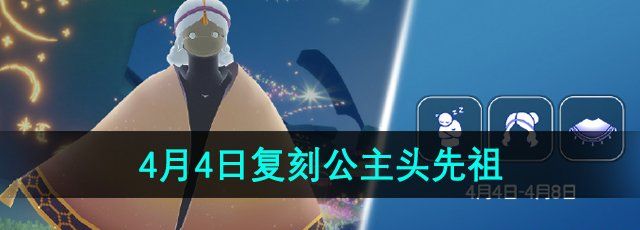 4月4日复刻公主头先祖

4月4日-4月8日